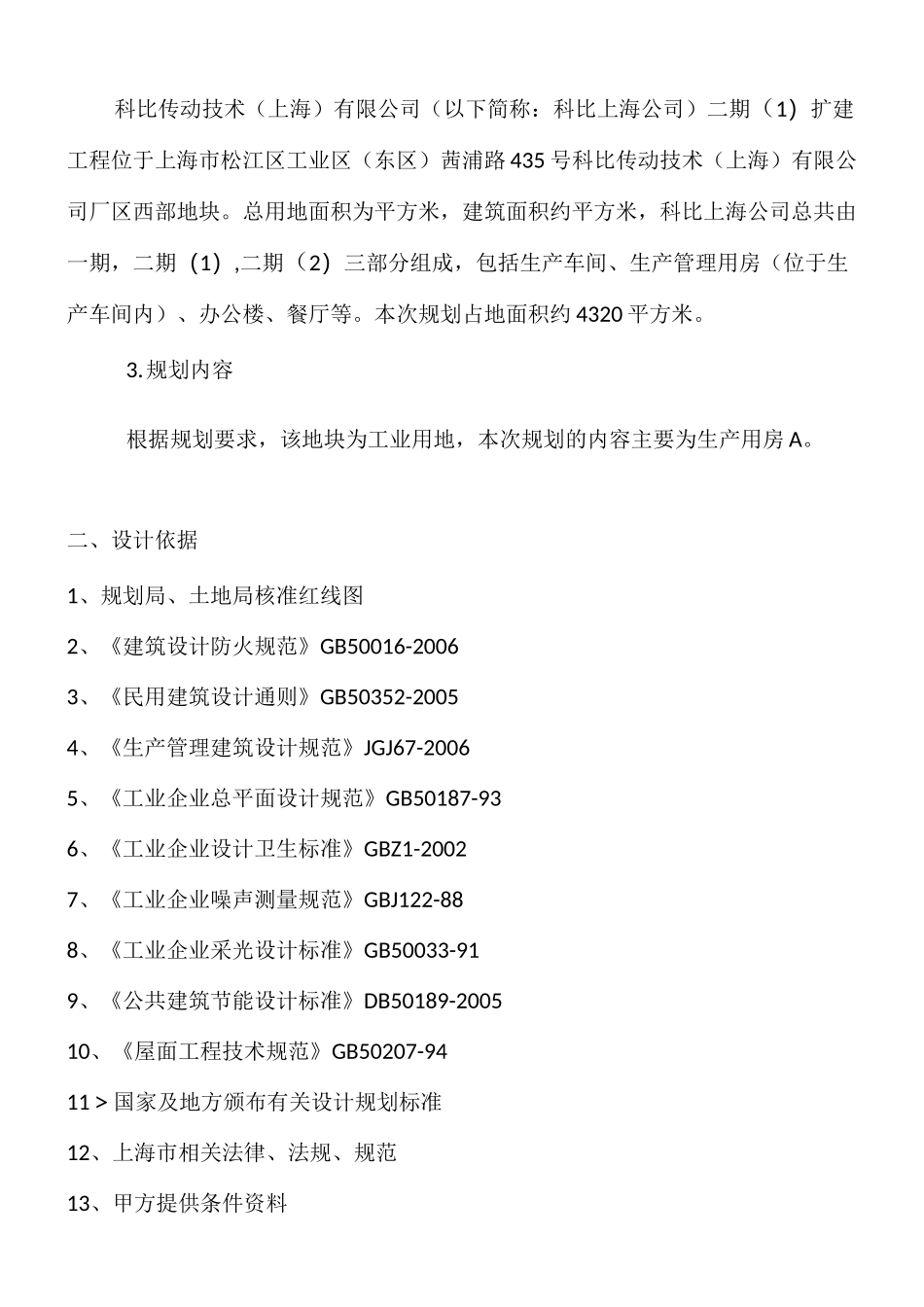 科比传动技术（上海）有限公司（以下简称：科比上海公司）二期（1）扩建工程位于上海市松江区工业区（东区）茜浦路435号科比传动技术（上海）有限公司厂区西部地块。总用地面积为平方米，建筑面积约平方米，科比上海公司总共由一期，二期（1）,二期（2）三部分组成，包括生产车间、生产管理用房（位于生产车间内）、办公楼、餐厅等。本次规划占地面积约4320平方米。

3.规划内容

根据规划要求，该地块为工业用地，本次规划的内容主要为生产用房A。

二、设计依据

1、规划局、土地局核准红线图

2、《建筑设计防火规范》GB50016-2006

3、《民用建筑设计通则》GB50352-2005

4、《生产管理建筑设计规范》JGJ67-2006

5、《工业企业总平面设计规范》GB50187-93

6、《工业企业设计卫生标准》GBZ1-2002

7、《工业企业噪声测量规范》GBJ122-88

8、《工业企业采光设计标准》GB50033-91

9、《公共建筑节能设计标准》DB50189-2005

10、《屋面工程技术规范》GB50207-94

11 > 国家及地方颁布有关设计规划标准

12、上海市相关法律、法规、规范

13、甲方提供条件资料